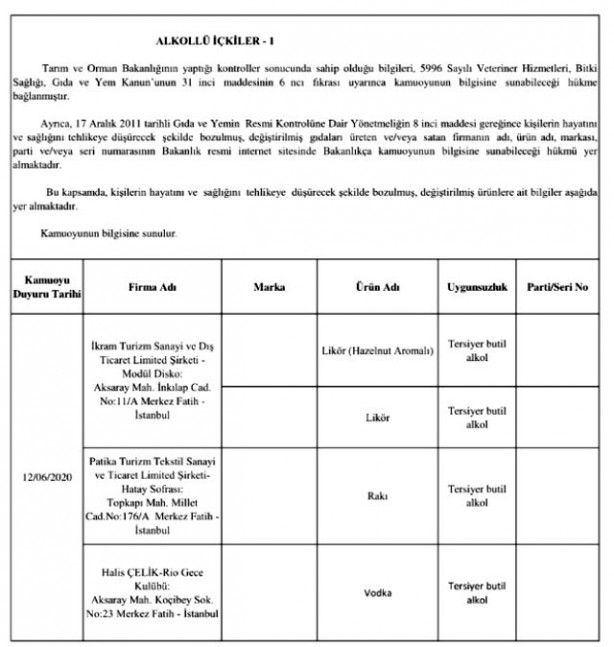 ALKOLLÜ İÇKİLER - 1

Tarım ve Orman Bakanlığının yaptığı kontroller sonucunda sahip olduğu bilgileri, 5996 Sayılı Veteriner Hizmetleri, Bitki Sağlığı, Gıda ve Yem Kanun'unun 31 inci maddesinin 6 ncı fıkrası uyarınca kamuoyunun bilgisine sunabileceği hükme bağlanmıştır.

Ayrıca, 17 Aralık 2011 tarihli Gıda ve Yemin Resmi Kontrolüne Dair Yönetmeliğin 8 inci maddesi gereğince kişilerin hayatını ve sağlığını tehlikeye düşürecek şekilde bozulmuş, değiştirilmiş gıdaları üreten ve/veya satan firmanın adı, ürün adı, markası, parti ve/veya seri numarasının Bakanlık resmi internet sitesinde Bakanlıkça kamuoyunun bilgisine sunabileceği hükmü yer almaktadır.

Bu kapsamda, kişilerin hayatını ve sağlığını tehlikeye düşürecek şekilde bozulmuş, değiştirilmiş ürünlere ait bilgiler aşağıda yer almaktadır.

Kamuoyunun bilgisine sunulur.

| Kamuoyu Duyuru Tarihi | Firma Adı | Marka | Ürün Adı | Uygunsuzluk | Parti/Seri No |
|---|---|---|---|---|---|
| 12/06/2020 | İkram Turizm Sanayi ve Dış Ticaret Limited Şirketi - Modül Disko: Aksaray Mah. İnkılap Cad. No:11/A Merkez Fatih - İstanbul | | Likör (Hazelnut Aromalı) | Tersiyer butil alkol | |
| | | | Likör | Tersiyer butil alkol | |
| | Patika Turizm Tekstil Sanayi ve Ticaret Limited Şirketi- Hatay Sofrası: Topkapı Mah. Millet Cad.No:176/A Merkez Fatih - İstanbul | | Rakı | Tersiyer butil alkol | |
| | Halis ÇELİK-Rio Gece Kulübü: Aksaray Mah. Koçibey Sok. No:23 Merkez Fatih - İstanbul | | Vodka | Tersiyer butil alkol | |